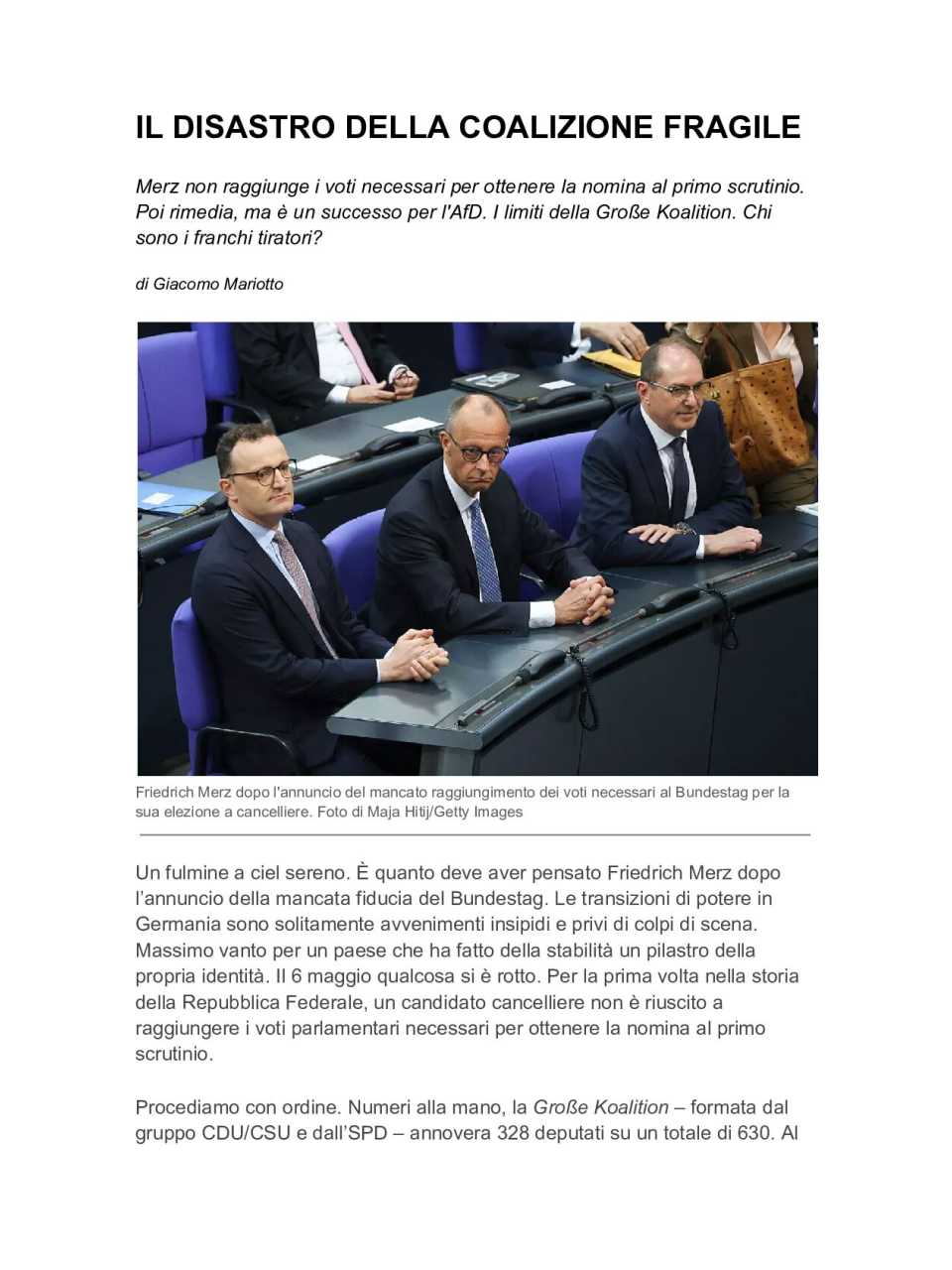 IL DISASTRO DELLA COALIZIONE FRAGILE

Merz non raggiunge i voti necessari per ottenere la nomina al primo scrutinio. Poi rimedia, ma è un successo per l'AfD. I limiti della Große Koalition. Chi sono i franchi tiratori?

di Giacomo Mariotto

Friedrich Merz dopo l'annuncio del mancato raggiungimento dei voti necessari al Bundestag per la sua elezione a cancelliere. Foto di Maja Hitij/Getty Images

Un fulmine a ciel sereno. È quanto deve aver pensato Friedrich Merz dopo l'annuncio della mancata fiducia del Bundestag. Le transizioni di potere in Germania sono solitamente avvenimenti insipidi e privi di colpi di scena. Massimo vanto per un paese che ha fatto della stabilità un pilastro della propria identità. Il 6 maggio qualcosa si è rotto. Per la prima volta nella storia della Repubblica Federale, un candidato cancelliere non è riuscito a raggiungere i voti parlamentari necessari per ottenere la nomina al primo scrutinio.

Procediamo con ordine. Numeri alla mano, la Große Koalition – formata dal gruppo CDU/CSU e dall'SPD – annovera 328 deputati su un totale di 630. Al